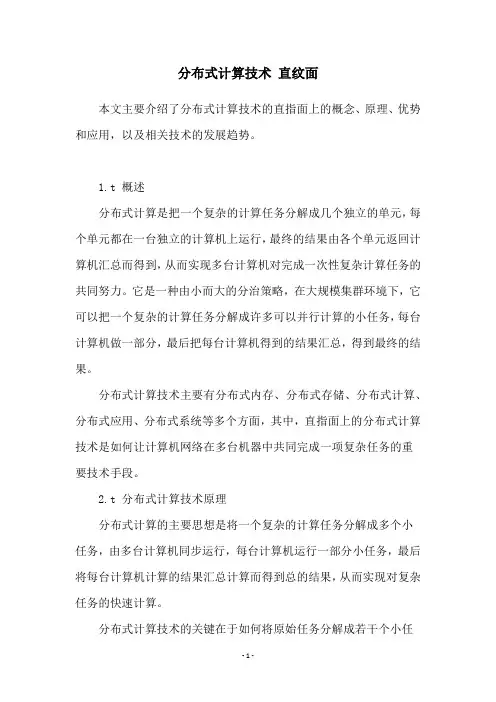 分布式计算技术 直纹面

本文主要介绍了分布式计算技术的直指面上的概念、原理、优势和应用，以及相关技术的发展趋势。

1.t 概述

分布式计算是把一个复杂的计算任务分解成几个独立的单元，每个单元都在一台独立的计算机上运行，最终的结果由各个单元返回计算机汇总而得到，从而实现多台计算机对完成一次性复杂计算任务的共同努力。它是一种由小而大的分治策略，在大规模集群环境下，它可以把一个复杂的计算任务分解成许多可以并行计算的小任务，每台计算机做一部分，最后把每台计算机得到的结果汇总，得到最终的结果。

分布式计算技术主要有分布式内存、分布式存储、分布式计算、分布式应用、分布式系统等多个方面，其中，直指面上的分布式计算技术是如何让计算机网络在多台机器中共同完成一项复杂任务的重要技术手段。

2.t 分布式计算技术原理

分布式计算的主要思想是将一个复杂的计算任务分解成多个小任务，由多台计算机同步运行，每台计算机运行一部分小任务，最后将每台计算机计算的结果汇总计算而得到总的结果，从而实现对复杂任务的快速计算。

分布式计算技术的关键在于如何将原始任务分解成若干个小任

-1-